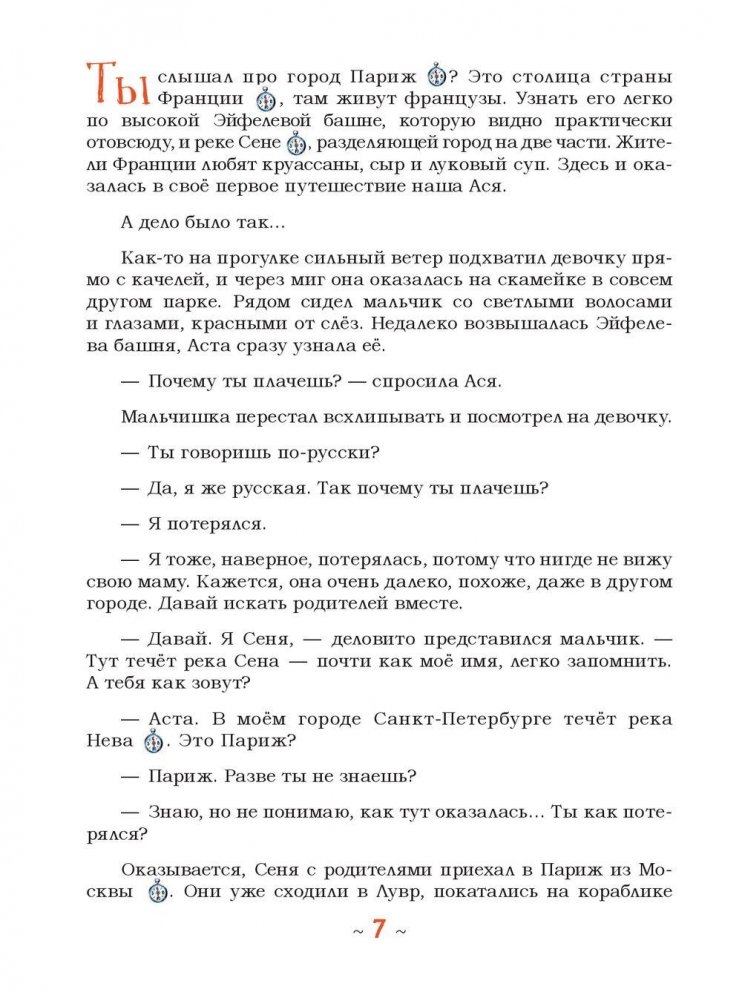 Ты слышал про город Париж? Это столица страны Франции, там живут французы. Узнать его легко по высокой Эйфелевой башне, которую видно практически отовсюду, и реке Сене, разделяющей город на две части. Жители Франции любят круассаны, сыр и луковый суп. Здесь и оказалась в своё первое путешествие наша Ася.

А дело было так...

Как-то на прогулке сильный ветер подхватил девочку прямо с качелей, и через миг она оказалась на скамейке в совсем другом парке. Рядом сидел мальчик со светлыми волосами и глазами, красными от слёз. Недалеко возвышалась Эйфелева башня, Аста сразу узнала её.

— Почему ты плачешь? — спросила Ася.

Мальчишка перестал всхлипывать и посмотрел на девочку.

— Ты говоришь по-русски?

— Да, я же русская. Так почему ты плачешь?

— Я потерялся.

— Я тоже, наверное, потерялась, потому что нигде не вижу свою маму. Кажется, она очень далеко, похоже, даже в другом городе. Давай искать родителей вместе.

— Давай. Я Сеня, — деловито представился мальчик. — Тут течёт река Сена — почти как моё имя, легко запомнить. А тебя как зовут?

— Аста. В моём городе Санкт-Петербурге течёт река Нева. Это Париж?

— Париж. Разве ты не знаешь?

— Знаю, но не понимаю, как тут оказалась... Ты как потерялся?

Оказывается, Сеня с родителями приехал в Париж из Москвы. Они уже сходили в Лувр, покатались на кораблике

~ 7 ~